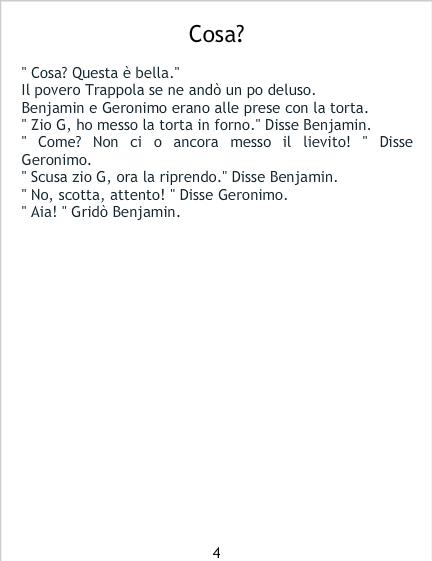 Cosa?

" Cosa? Questa è bella."

Il povero Trappola se ne andò un po deluso.

Benjamin e Geronimo erano alle prese con la torta.

" Zio G, ho messo la torta in forno." Disse Benjamin.

" Come? Non ci o ancora messo il lievito! " Disse Geronimo.

" Scusa zio G, ora la riprendo." Disse Benjamin.

" No, scotta, attento! " Disse Geronimo.

" Aia! " Gridò Benjamin.

4